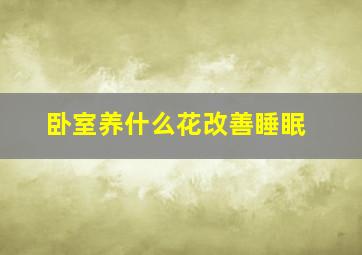 卧室养什么花改善睡眠